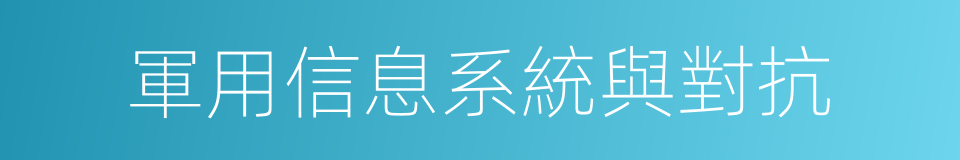 軍用信息系統與對抗